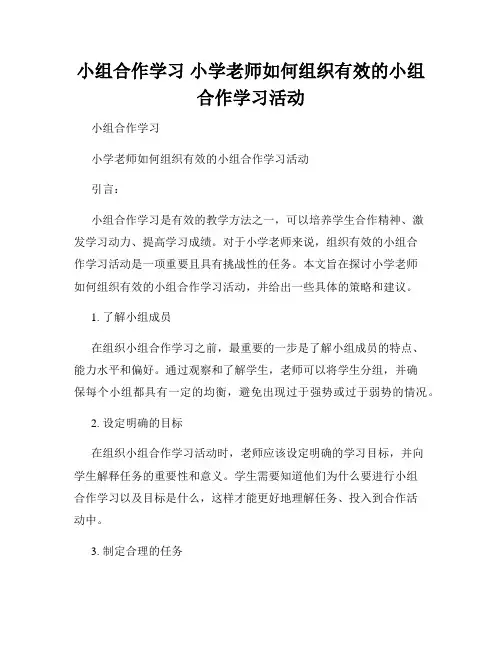 小组合作学习 小学老师如何组织有效的小组合作学习活动

小组合作学习

小学老师如何组织有效的小组合作学习活动

引言：

小组合作学习是有效的教学方法之一，可以培养学生合作精神、激发学习动力、提高学习成绩。对于小学老师来说，组织有效的小组合作学习活动是一项重要且具有挑战性的任务。本文旨在探讨小学老师如何组织有效的小组合作学习活动，并给出一些具体的策略和建议。

1. 了解小组成员

在组织小组合作学习之前，最重要的一步是了解小组成员的特点、能力水平和偏好。通过观察和了解学生，老师可以将学生分组，并确保每个小组都具有一定的均衡，避免出现过于强势或过于弱势的情况。

2. 设定明确的目标

在组织小组合作学习活动时，老师应该设定明确的学习目标，并向学生解释任务的重要性和意义。学生需要知道他们为什么要进行小组合作学习以及目标是什么，这样才能更好地理解任务、投入到合作活动中。

3. 制定合理的任务